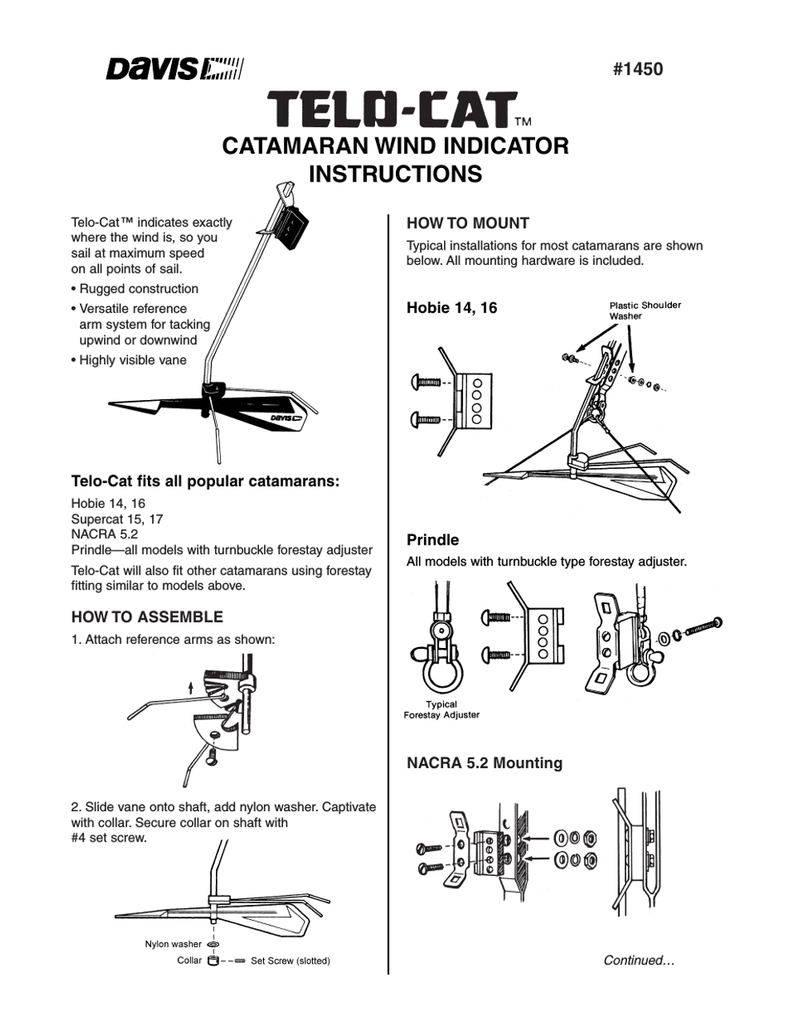 DAVIS

#1450

TELO-CAT™

CATAMARAN WIND INDICATOR INSTRUCTIONS

Telo-Cat™ indicates exactly where the wind is, so you sail at maximum speed on all points of sail.

• Rugged construction
• Versatile reference arm system for tacking upwind or downwind
• Highly visible vane

DAVIS

Telo-Cat fits all popular catamarans:

Hobie 14, 16
Supercat 15, 17
NACRA 5.2
Prindle—all models with turnbuckle forestay adjuster

Telo-Cat will also fit other catamarans using forestay fitting similar to models above.

HOW TO ASSEMBLE

1. Attach reference arms as shown:

2. Slide vane onto shaft, add nylon washer. Captivate with collar. Secure collar on shaft with #4 set screw.

Nylon washer
Collar
Set Screw (slotted)

HOW TO MOUNT

Typical installations for most catamarans are shown below. All mounting hardware is included.

Hobie 14, 16

Plastic Shoulder Washer

Prindle

All models with turnbuckle type forestay adjuster.

Typical Forestay Adjuster

NACRA 5.2 Mounting

Continued…